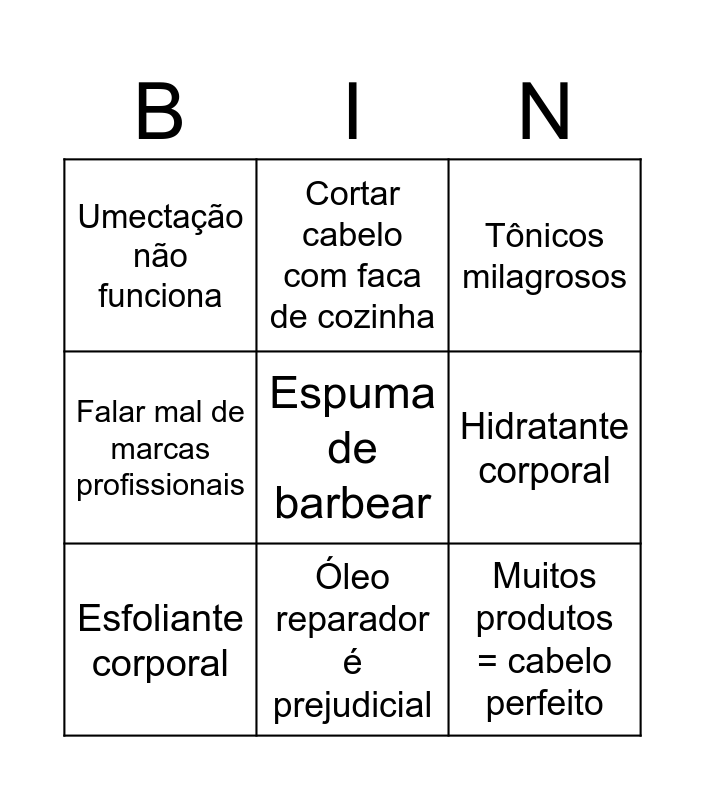 | B | I | N |
|---|---|---|
| Umectação não funciona | Cortar cabelo com faca de cozinha | Tônicos milagrosos |
| Falar mal de marcas profissionais | Espuma de barbear | Hidratante corporal |
| Esfoliante corporal | Óleo reparador é prejudicial | Muitos produtos = cabelo perfeito |